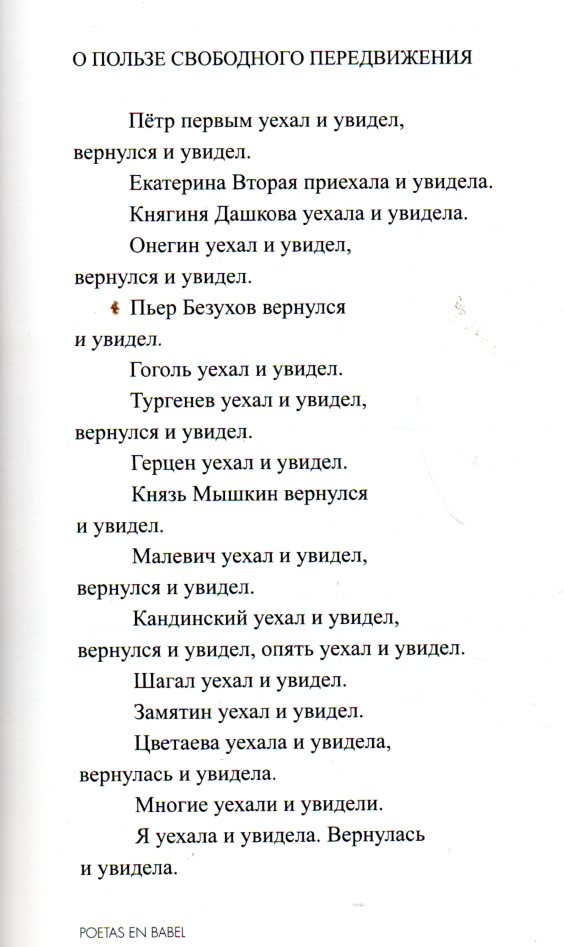 О ПОЛЬЗЕ СВОБОДНОГО ПЕРЕДВИЖЕНИЯ

Пётр первым уехал и увидел,
вернулся и увидел.
Екатерина Вторая приехала и увидела.
Княгиня Дашкова уехала и увидела.
Онегин уехал и увидел,
вернулся и увидел.
Пьер Безухов вернулся
и увидел.
Гоголь уехал и увидел.
Тургенев уехал и увидел,
вернулся и увидел.
Герцен уехал и увидел.
Князь Мышкин вернулся
и увидел.
Малевич уехал и увидел,
вернулся и увидел.
Кандинский уехал и увидел,
вернулся и увидел, опять уехал и увидел.
Шагал уехал и увидел.
Замятин уехал и увидел.
Цветаева уехала и увидела,
вернулась и увидела.
Многие уехали и увидели.
Я уехала и увидела. Вернулась
и увидела.

POETAS EN BABEL